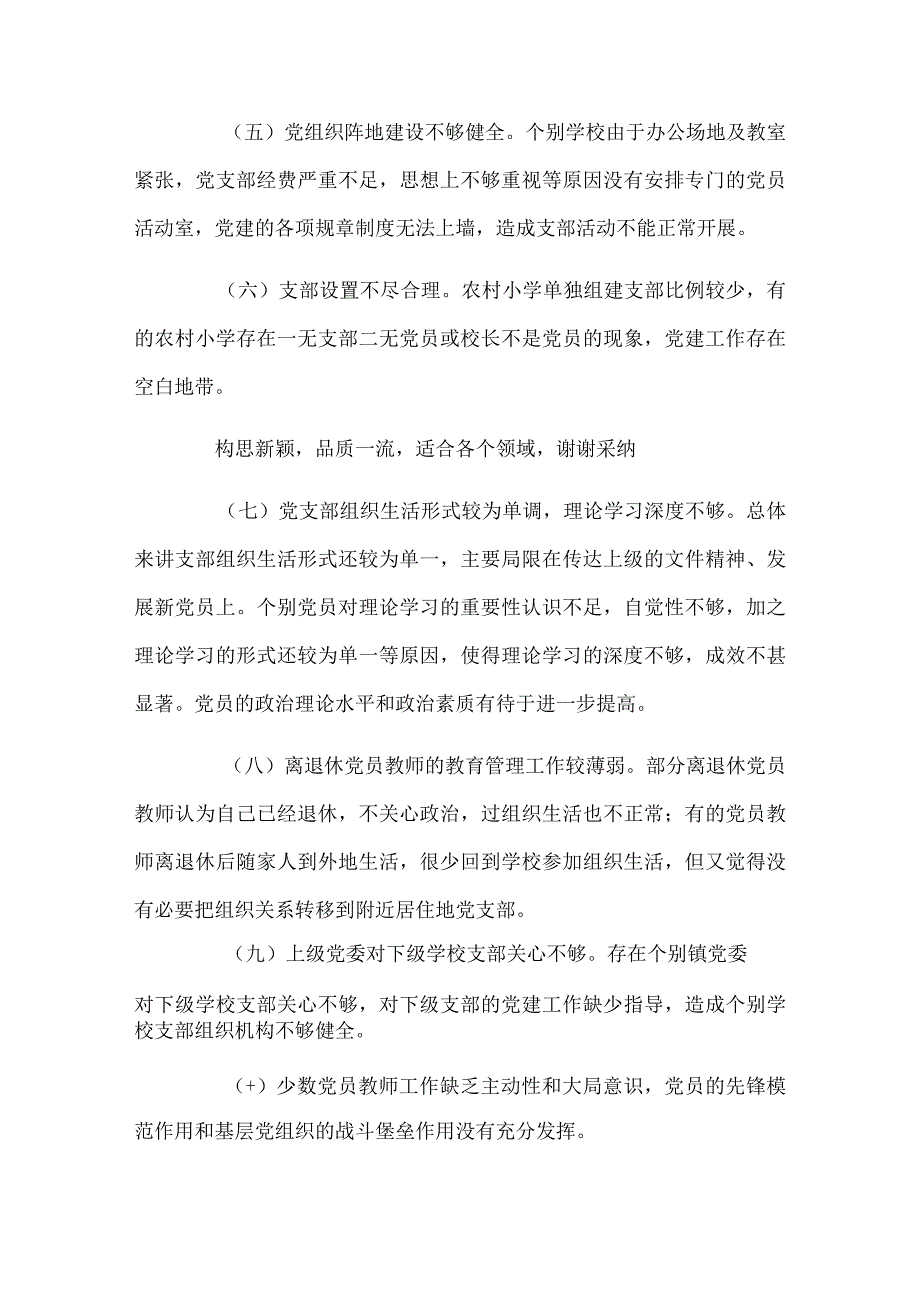 （五）党组织阵地建设不够健全。个别学校由于办公场地及教室紧张，党支部经费严重不足，思想上不够重视等原因没有安排专门的党员活动室，党建的各项规章制度无法上墙，造成支部活动不能正常开展。

（六）支部设置不尽合理。农村小学单独组建支部比例较少，有的农村小学存在一无支部二无党员或校长不是党员的现象，党建工作存在空白地带。

构思新颖，品质一流，适合各个领域，谢谢采纳

（七）党支部组织生活形式较为单调，理论学习深度不够。总体来讲支部组织生活形式还较为单一，主要局限在传达上级的文件精神、发展新党员上。个别党员对理论学习的重要性认识不足，自觉性不够，加之理论学习的形式还较为单一等原因，使得理论学习的深度不够，成效不甚显著。党员的政治理论水平和政治素质有待于进一步提高。

（八）离退休党员教师的教育管理工作较薄弱。部分离退休党员教师认为自己已经退休，不关心政治，过组织生活也不正常；有的党员教师离退休后随家人到外地生活，很少回到学校参加组织生活，但又觉得没有必要把组织关系转移到附近居住地党支部。

（九）上级党委对下级学校支部关心不够。存在个别镇党委

对下级学校支部关心不够，对下级支部的党建工作缺少指导，造成个别学校支部组织机构不够健全。

（+）少数党员教师工作缺乏主动性和大局意识，党员的先锋模范作用和基层党组织的战斗堡垒作用没有充分发挥。